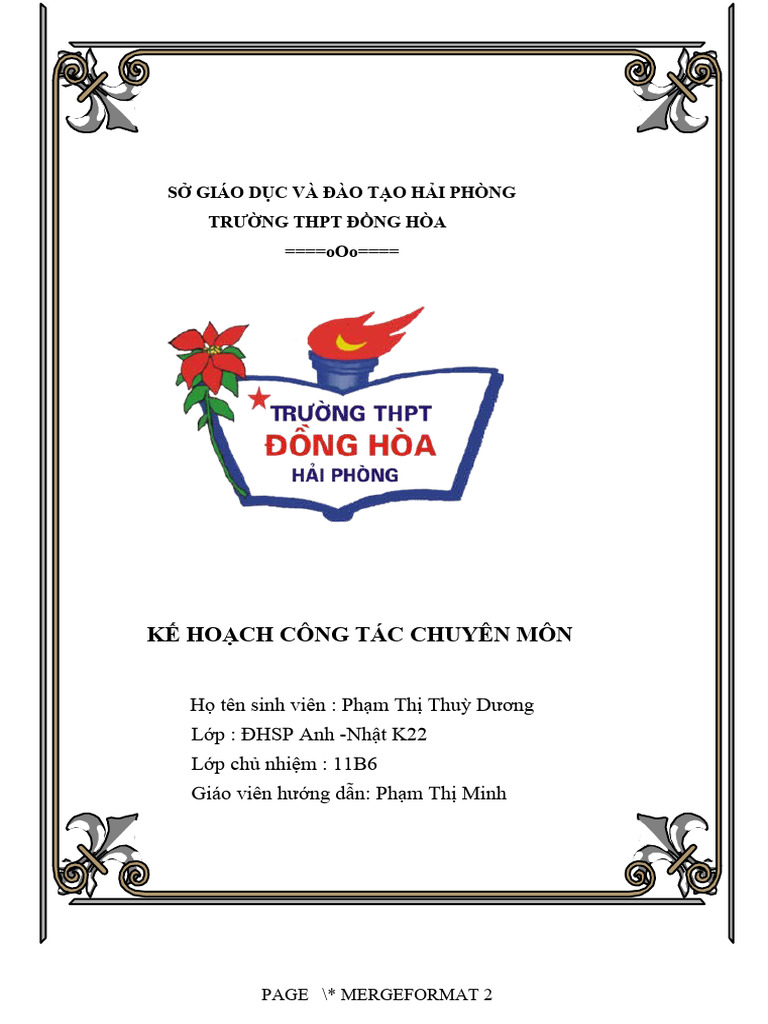 SỞ GIÁO DỤC VÀ ĐÀO TẠO HẢI PHÒNG
TRƯỜNG THPT ĐỒNG HÒA
====oOo====

TRƯỜNG THPT
ĐỒNG HÒA
HẢI PHÒNG

KẾ HOẠCH CÔNG TÁC CHUYÊN MÔN

Họ tên sinh viên : Phạm Thị Thuỳ Dương
Lớp : ĐHSP Anh -Nhật K22
Lớp chủ nhiệm : 11B6
Giáo viên hướng dẫn: Phạm Thị Minh

PAGE \* MERGEFORMAT 2